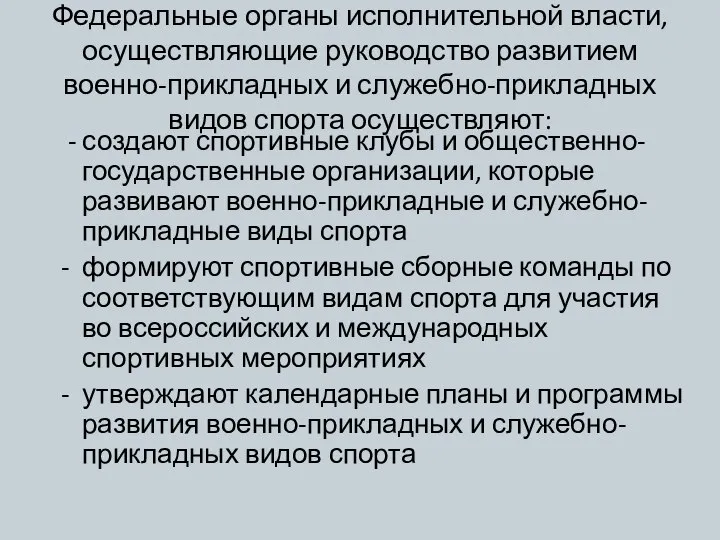 Федеральные органы исполнительной власти, осуществляющие руководство развитием военно-прикладных и служебно-прикладных видов спорта осуществляют:

- создают спортивные клубы и общественно-государственные организации, которые развивают военно-прикладные и служебно-прикладные виды спорта
- формируют спортивные сборные команды по соответствующим видам спорта для участия во всероссийских и международных спортивных мероприятиях
- утверждают календарные планы и программы развития военно-прикладных и служебно-прикладных видов спорта